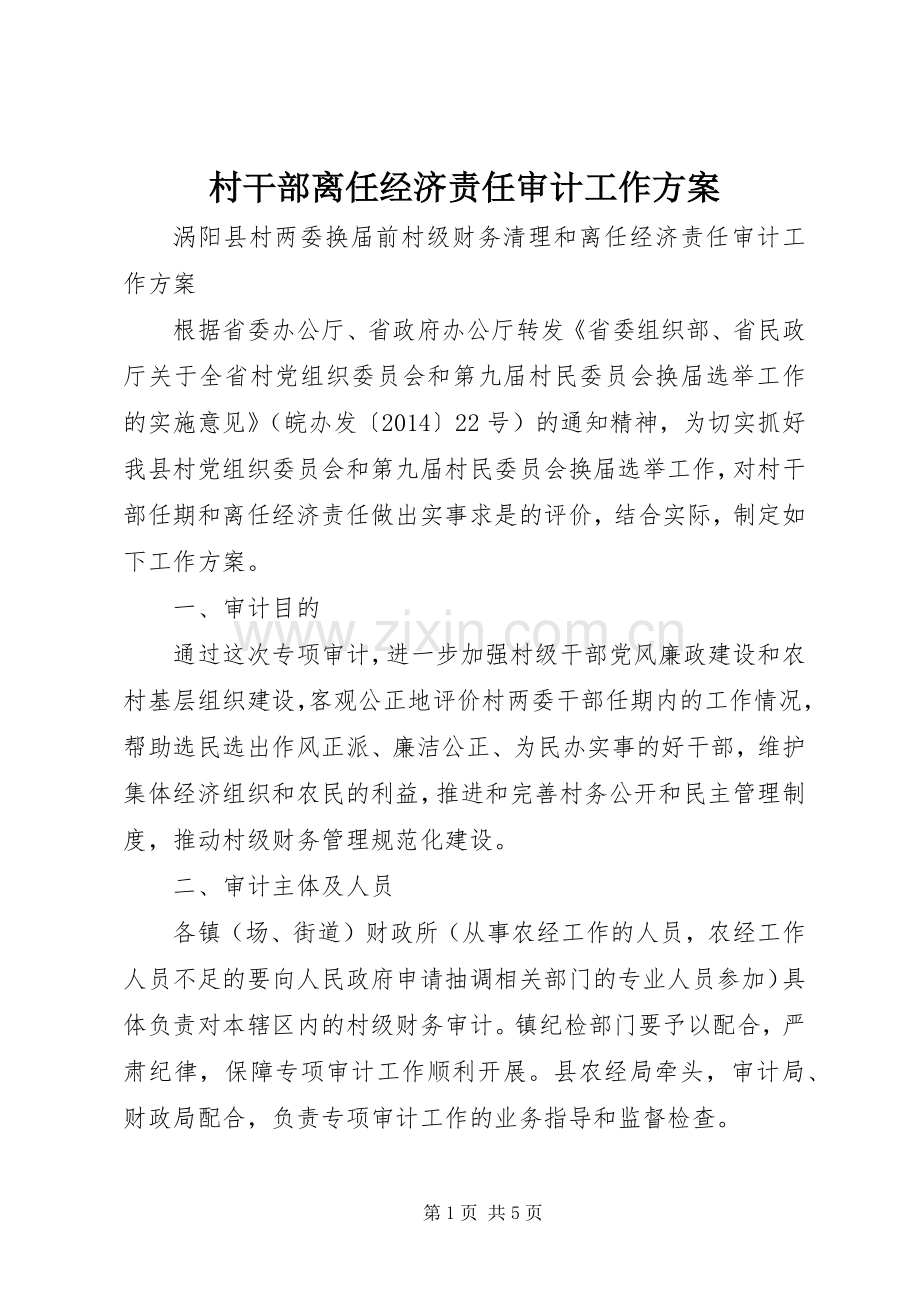 村干部离任经济责任审计工作方案

涡阳县村两委换届前村级财务清理和离任经济责任审计工作方案

根据省委办公厅、省政府办公厅转发《省委组织部、省民政厅关于全省村党组织委员会和第九届村民委员会换届选举工作的实施意见》（皖办发〔2014〕22号）的通知精神，为切实抓好我县村党组织委员会和第九届村民委员会换届选举工作，对村干部任期和离任经济责任做出实事求是的评价，结合实际，制定如下工作方案。

一、审计目的

通过这次专项审计，进一步加强村级干部党风廉政建设和农村基层组织建设，客观公正地评价村两委干部任期内的工作情况，帮助选民选出作风正派、廉洁公正、为民办实事的好干部，维护集体经济组织和农民的利益，推进和完善村务公开和民主管理制度，推动村级财务管理规范化建设。

二、审计主体及人员

各镇（场、街道）财政所（从事农经工作的人员，农经工作人员不足的要向人民政府申请抽调相关部门的专业人员参加）具体负责对本辖区内的村级财务审计。镇纪检部门要予以配合，严肃纪律，保障专项审计工作顺利开展。县农经局牵头，审计局、财政局配合，负责专项审计工作的业务指导和监督检查。

第1页 共5页

www.zixin.com.cn